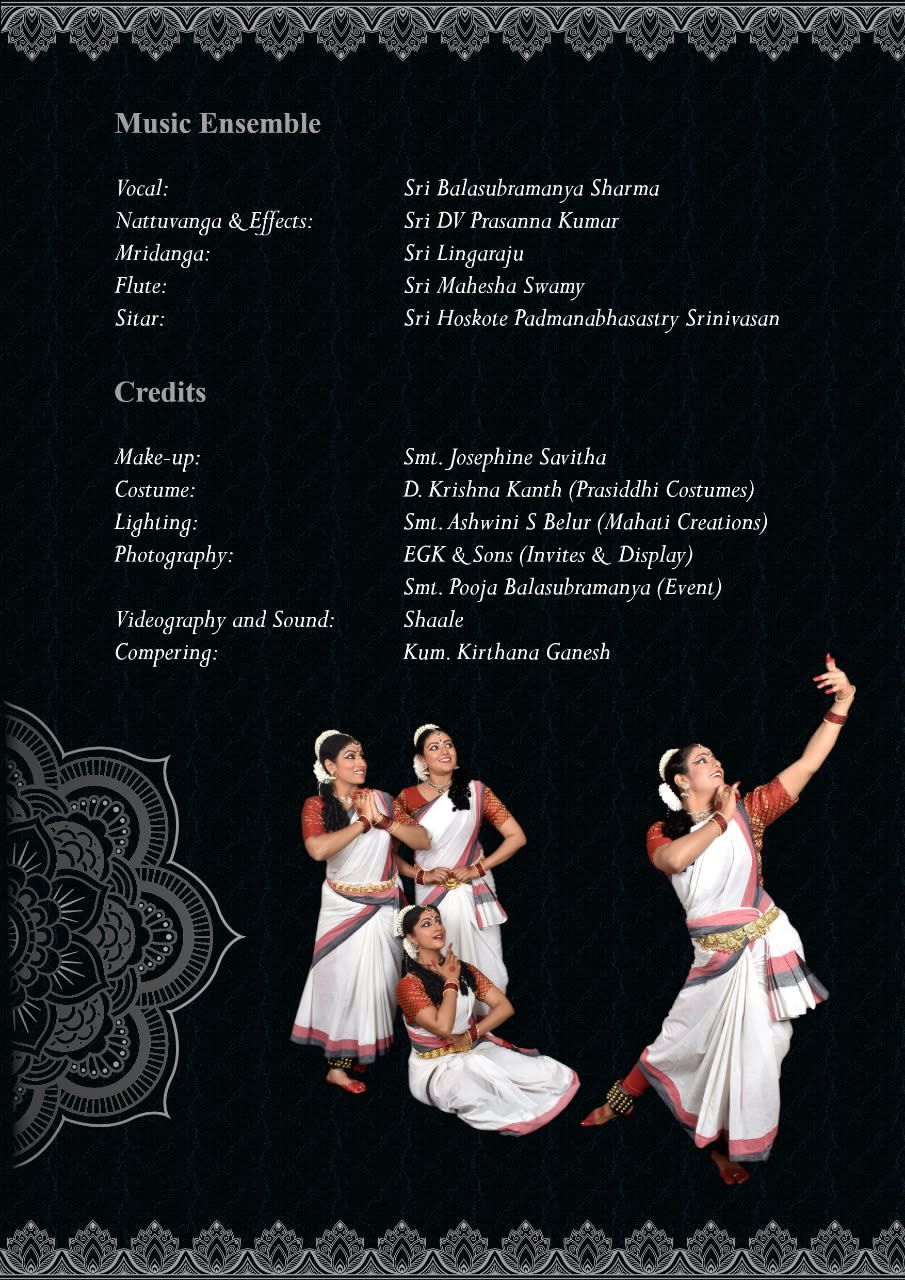 Music Ensemble

| | |
|---|---|
| Vocal: | Sri Balasubramanya Sharma |
| Nattuvanga & Effects: | Sri DV Prasanna Kumar |
| Mridanga: | Sri Lingaraju |
| Flute: | Sri Mahesha Swamy |
| Sitar: | Sri Hoskote Padmanabhasastry Srinivasan |

Credits

| | |
|---|---|
| Make-up: | Smt. Josephine Savitha |
| Costume: | D. Krishna Kanth (Prasiddhi Costumes) |
| Lighting: | Smt. Ashwini S Belur (Mahati Creations) |
| Photography: | EGK & Sons (Invites & Display) |
| | Smt. Pooja Balasubramanya (Event) |
| Videography and Sound: | Shaale |
| Compering: | Kum. Kirthana Ganesh |